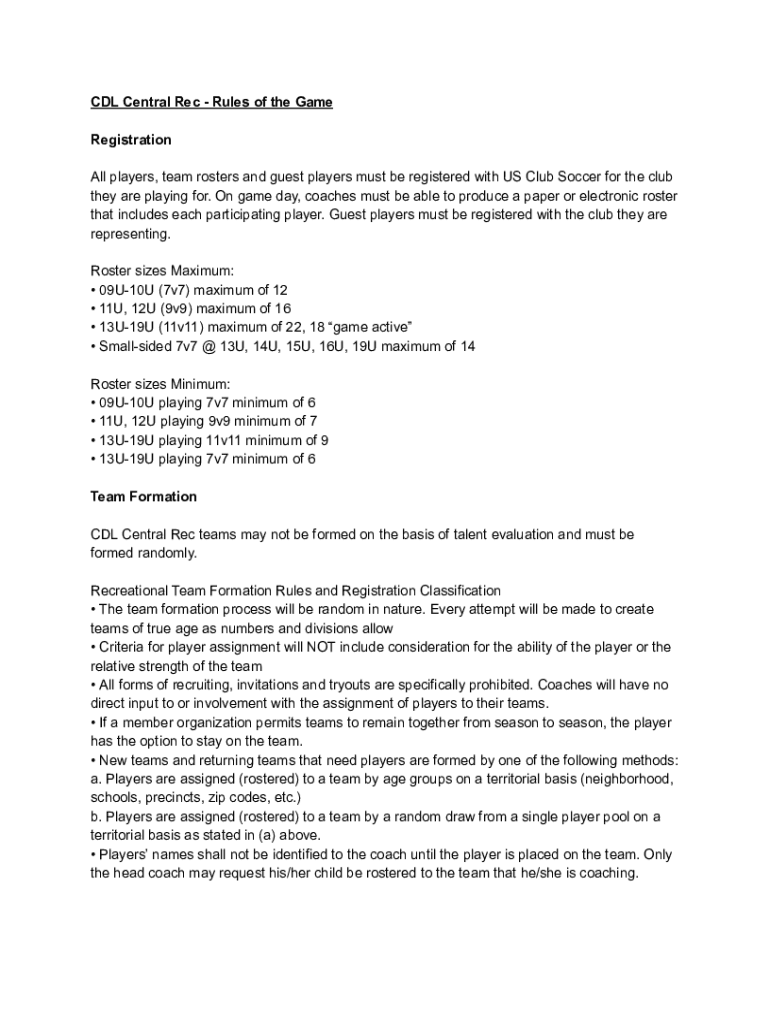 CDL Central Rec - Rules of the Game

Registration

All players, team rosters and guest players must be registered with US Club Soccer for the club they are playing for. On game day, coaches must be able to produce a paper or electronic roster that includes each participating player. Guest players must be registered with the club they are representing.

Roster sizes Maximum:
• 09U-10U (7v7) maximum of 12
• 11U, 12U (9v9) maximum of 16
• 13U-19U (11v11) maximum of 22, 18 "game active"
• Small-sided 7v7 @ 13U, 14U, 15U, 16U, 19U maximum of 14

Roster sizes Minimum:
• 09U-10U playing 7v7 minimum of 6
• 11U, 12U playing 9v9 minimum of 7
• 13U-19U playing 11v11 minimum of 9
• 13U-19U playing 7v7 minimum of 6

Team Formation

CDL Central Rec teams may not be formed on the basis of talent evaluation and must be formed randomly.

Recreational Team Formation Rules and Registration Classification
• The team formation process will be random in nature. Every attempt will be made to create teams of true age as numbers and divisions allow
• Criteria for player assignment will NOT include consideration for the ability of the player or the relative strength of the team
• All forms of recruiting, invitations and tryouts are specifically prohibited. Coaches will have no direct input to or involvement with the assignment of players to their teams.
• If a member organization permits teams to remain together from season to season, the player has the option to stay on the team.
• New teams and returning teams that need players are formed by one of the following methods:
a. Players are assigned (rostered) to a team by age groups on a territorial basis (neighborhood, schools, precincts, zip codes, etc.)
b. Players are assigned (rostered) to a team by a random draw from a single player pool on a territorial basis as stated in (a) above.
• Players' names shall not be identified to the coach until the player is placed on the team. Only the head coach may request his/her child be rostered to the team that he/she is coaching.